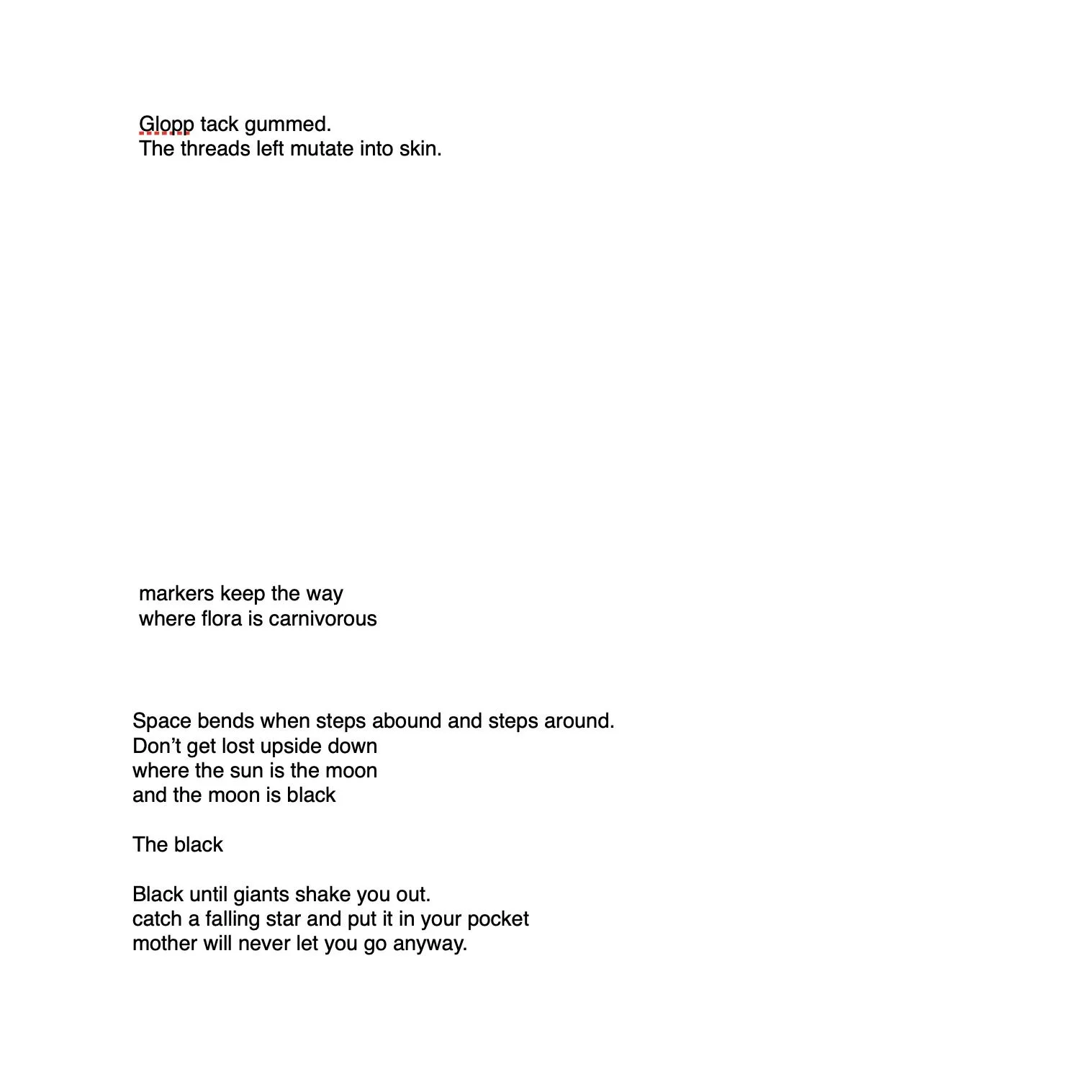 Glopp tack gummed.
The threads left mutate into skin.

markers keep the way
where flora is carnivorous

Space bends when steps abound and steps around.
Don’t get lost upside down
where the sun is the moon
and the moon is black

The black

Black until giants shake you out.
catch a falling star and put it in your pocket
mother will never let you go anyway.